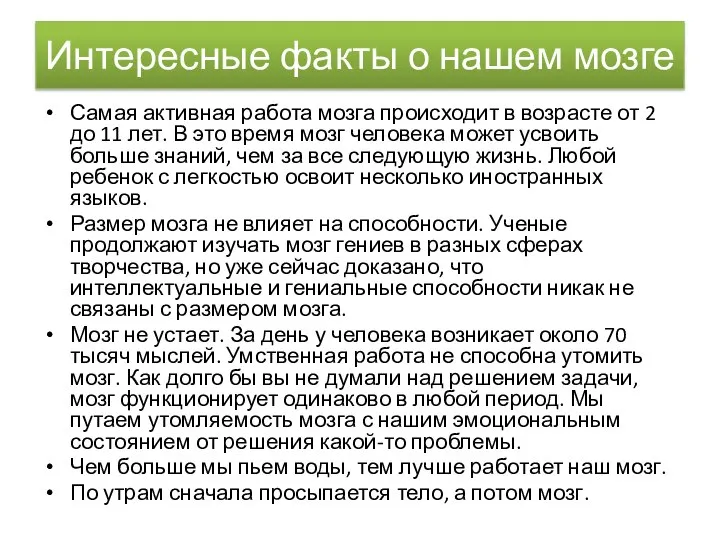 Интересные факты о нашем мозге

• Самая активная работа мозга происходит в возрасте от 2 до 11 лет. В это время мозг человека может усвоить больше знаний, чем за все следующую жизнь. Любой ребенок с легкостью освоит несколько иностранных языков.
• Размер мозга не влияет на способности. Ученые продолжают изучать мозг гениев в разных сферах творчества, но уже сейчас доказано, что интеллектуальные и гениальные способности никак не связаны с размером мозга.
• Мозг не устает. За день у человека возникает около 70 тысяч мыслей. Умственная работа не способна утомить мозг. Как долго бы вы не думали над решением задачи, мозг функционирует одинаково в любой период. Мы путаем утомляемость мозга с нашим эмоциональным состоянием от решения какой-то проблемы.
• Чем больше мы пьем воды, тем лучше работает наш мозг.
• По утрам сначала просыпается тело, а потом мозг.